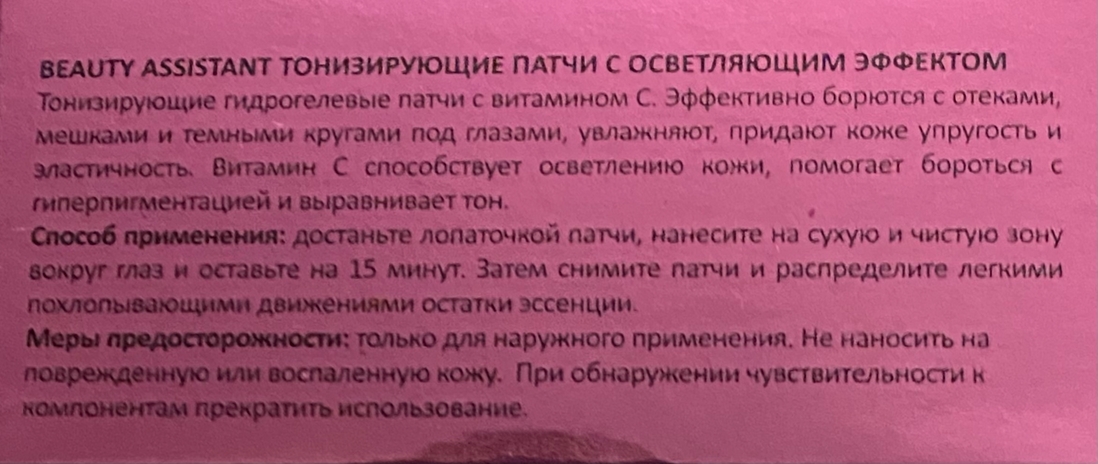 BEAUTY ASSISTANT ТОНИЗИРУЮЩИЕ ПАТЧИ С ОСВЕТЛЯЮЩИМ ЭФФЕКТОМ
Тонизирующие гидрогелевые патчи с витамином С. Эффективно борются с отеками, мешками и темными кругами под глазами, увлажняют, придают коже упругость и эластичность. Витамин С способствует осветлению кожи, помогает бороться с гиперпигментацией и выравнивает тон.

Способ применения: достаньте лопаточкой патчи, нанесите на сухую и чистую зону вокруг глаз и оставьте на 15 минут. Затем снимите патчи и распределите легкими похлопывающими движениями остатки эссенции.

Меры предосторожности: только для наружного применения. Не наносить на поврежденную или воспаленную кожу. При обнаружении чувствительности к компонентам прекратить использование.